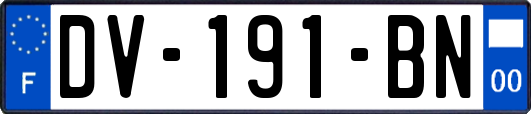 F
DV-191-BN
00